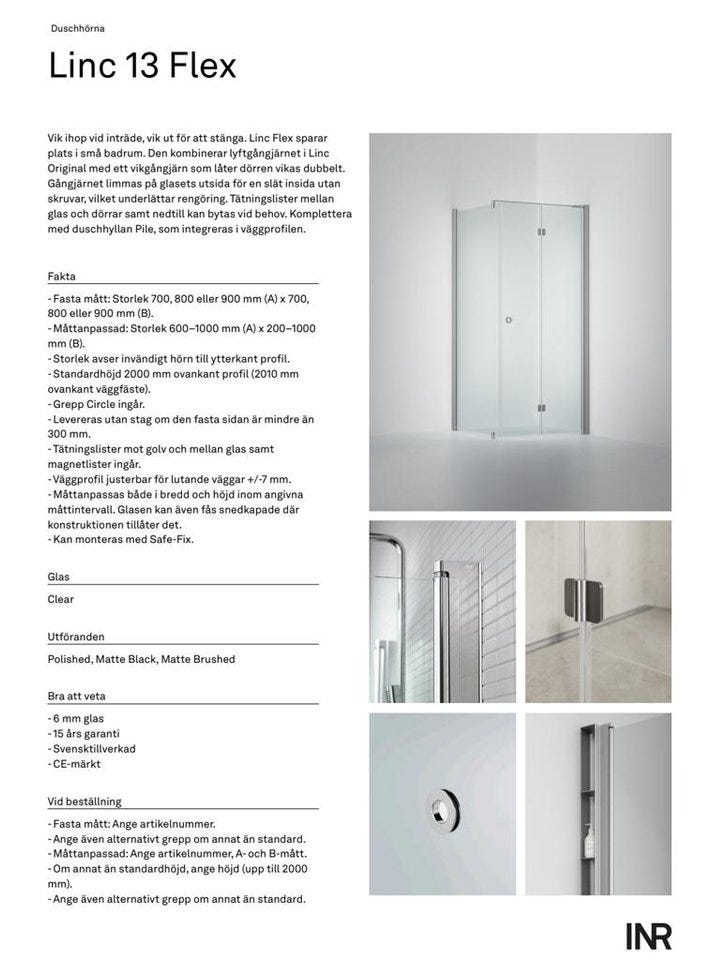 Duschhörna

Linc 13 Flex

Vik ihop vid inträde, vik ut för att stänga. Linc Flex sparar plats i små badrum. Den kombinerar lyftgångjärnet i Linc Original med ett vikgångjärn som låter dörren vikas dubbelt. Gångjärnet limmas på glasets utsida för en slät insida utan skruvar, vilket underlättar rengöring. Tätningslister mellan glas och dörrar samt nedtill kan bytas vid behov. Komplettera med duschhyllan Pile, som integreras i väggprofilen.

Fakta

- Fasta mått: Storlek 700, 800 eller 900 mm (A) x 700, 800 eller 900 mm (B).
- Måttanpassad: Storlek 600–1000 mm (A) x 200–1000 mm (B).
- Storlek avser invändigt hörn till ytterkant profil.
- Standardhöjd 2000 mm ovankant profil (2010 mm ovankant väggfäste).
- Grepp Circle ingår.
- Levereras utan stag om den fasta sidan är mindre än 300 mm.
- Tätningslister mot golv och mellan glas samt magnetlister ingår.
- Väggprofil justerbar för lutande väggar +/-7 mm.
- Måttanpassas både i bredd och höjd inom angivna måttintervall. Glasen kan även fås snedkapade där konstruktionen tillåter det.
- Kan monteras med Safe-Fix.

Glas

Clear

Utföranden

Polished, Matte Black, Matte Brushed

Bra att veta

- 6 mm glas
- 15 års garanti
- Svensktillverkad
- CE-märkt

Vid beställning

- Fasta mått: Ange artikelnummer.
- Ange även alternativt grepp om annat än standard.
- Måttanpassad: Ange artikelnummer, A- och B-mått.
- Om annat än standardhöjd, ange höjd (upp till 2000 mm).
- Ange även alternativt grepp om annat än standard.

INR